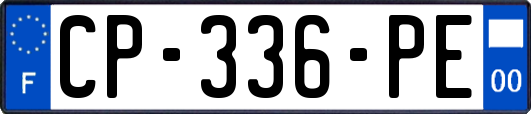 F
CP-336-PE
00